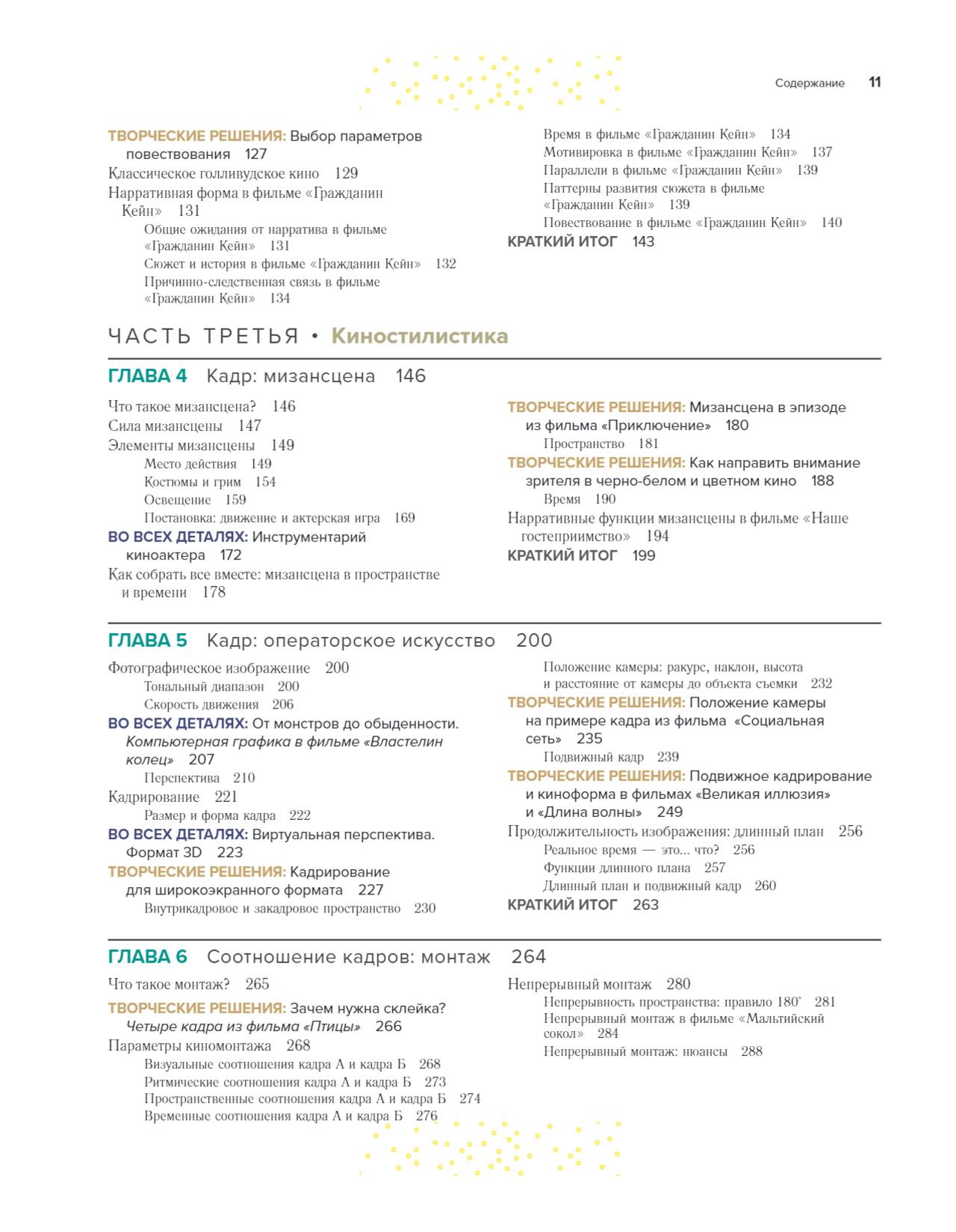 Содержание 11

ТВОРЧЕСКИЕ РЕШЕНИЯ: Выбор параметров повествования 127
Классическое голливудское кино 129
Нарративная форма в фильме «Гражданин Кейн» 131
Общие ожидания от нарратива в фильме «Гражданин Кейн» 131
Сюжет и история в фильме «Гражданин Кейн» 132
Причинно-следственная связь в фильме «Гражданин Кейн» 134

Время в фильме «Гражданин Кейн» 134
Мотивировка в фильме «Гражданин Кейн» 137
Параллели в фильме «Гражданин Кейн» 139
Паттерны развития сюжета в фильме «Гражданин Кейн» 139
Повествование в фильме «Гражданин Кейн» 140
КРАТКИЙ ИТОГ 143

ЧАСТЬ ТРЕТЬЯ • Киностилистика

ГЛАВА 4 Кадр: мизансцена 146

Что такое мизансцена? 146
Сила мизансцены 147
Элементы мизансцены 149
Место действия 149
Костюмы и грим 154
Освещение 159
Постановка: движение и актерская игра 169
ВО ВСЕХ ДЕТАЛЯХ: Инструментарий киноактера 172
Как собрать все вместе: мизансцена в пространстве и времени 178

ТВОРЧЕСКИЕ РЕШЕНИЯ: Мизансцена в эпизоде из фильма «Приключение» 180
Пространство 181
ТВОРЧЕСКИЕ РЕШЕНИЯ: Как направить внимание зрителя в черно-белом и цветном кино 188
Время 190
Нарративные функции мизансцены в фильме «Наше гостеприимство» 194
КРАТКИЙ ИТОГ 199

ГЛАВА 5 Кадр: операторское искусство 200

Фотографическое изображение 200
Тональный диапазон 200
Скорость движения 206
ВО ВСЕХ ДЕТАЛЯХ: От монстров до обыденности. Компьютерная графика в фильме «Властелин колец» 207
Перспектива 210
Кадрирование 221
Размер и форма кадра 222
ВО ВСЕХ ДЕТАЛЯХ: Виртуальная перспектива. Формат 3D 223
ТВОРЧЕСКИЕ РЕШЕНИЯ: Кадрирование для широкоэкранного формата 227
Внутрикадровое и закадровое пространство 230

Положение камеры: ракурс, наклон, высота и расстояние от камеры до объекта съемки 232
ТВОРЧЕСКИЕ РЕШЕНИЯ: Положение камеры на примере кадра из фильма «Социальная сеть» 235
Подвижный кадр 239
ТВОРЧЕСКИЕ РЕШЕНИЯ: Подвижное кадрирование и киноформа в фильмах «Великая иллюзия» и «Длина волны» 249
Продолжительность изображения: длинный план 256
Реальное время — это... что? 256
Функции длинного плана 257
Длинный план и подвижный кадр 260
КРАТКИЙ ИТОГ 263

ГЛАВА 6 Соотношение кадров: монтаж 264

Что такое монтаж? 265
ТВОРЧЕСКИЕ РЕШЕНИЯ: Зачем нужна склейка? Четыре кадра из фильма «Птицы» 266
Параметры киномонтажа 268
Визуальные соотношения кадра А и кадра Б 268
Ритмические соотношения кадра А и кадра Б 273
Пространственные соотношения кадра А и кадра Б 274
Временные соотношения кадра А и кадра Б 276

Непрерывный монтаж 280
Непрерывность пространства: правило 180° 281
Непрерывный монтаж в фильме «Мальтийский сокол» 284
Непрерывный монтаж: нюансы 288